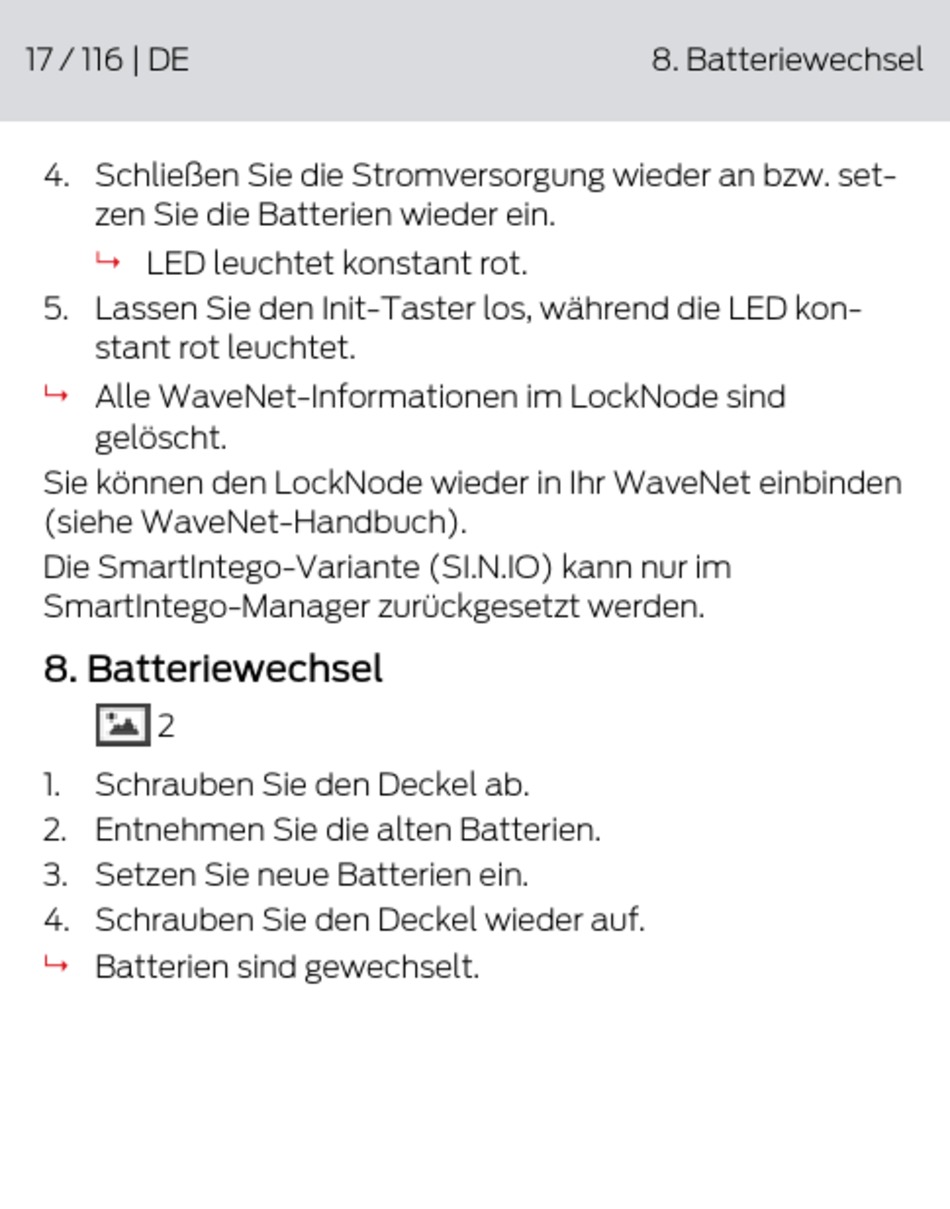 17 / 116 | DE

8. Batteriewechsel

4. Schließen Sie die Stromversorgung wieder an bzw. setzen Sie die Batterien wieder ein.

↳ LED leuchtet konstant rot.

5. Lassen Sie den Init-Taster los, während die LED konstant rot leuchtet.

↳ Alle WaveNet-Informationen im LockNode sind gelöscht.

Sie können den LockNode wieder in Ihr WaveNet einbinden (siehe WaveNet-Handbuch).

Die SmartIntego-Variante (SI.N.IO) kann nur im SmartIntego-Manager zurückgesetzt werden.

8. Batteriewechsel

2

1. Schrauben Sie den Deckel ab.
2. Entnehmen Sie die alten Batterien.
3. Setzen Sie neue Batterien ein.
4. Schrauben Sie den Deckel wieder auf.

↳ Batterien sind gewechselt.